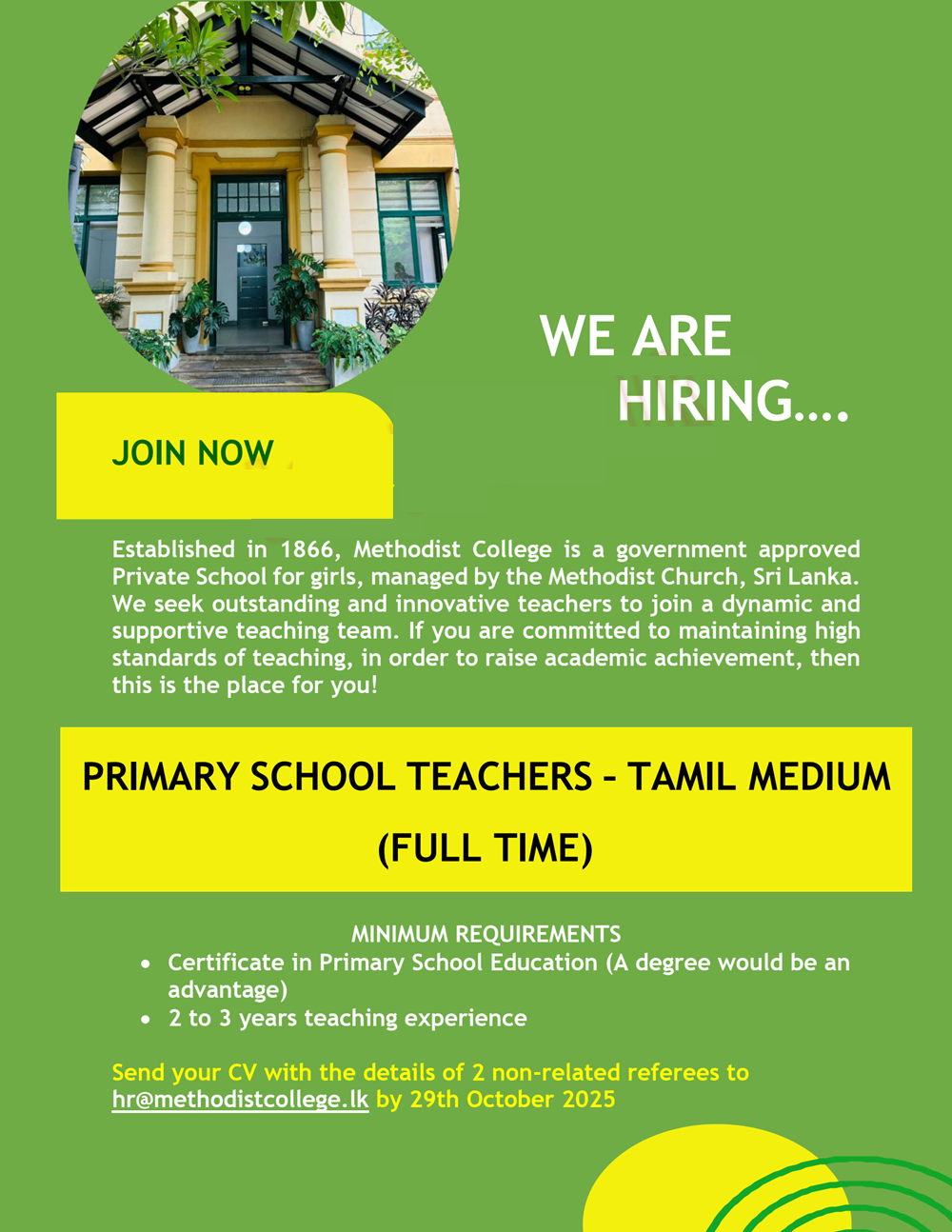 WE ARE HIRING....

JOIN NOW

Established in 1866, Methodist College is a government approved Private School for girls, managed by the Methodist Church, Sri Lanka. We seek outstanding and innovative teachers to join a dynamic and supportive teaching team. If you are committed to maintaining high standards of teaching, in order to raise academic achievement, then this is the place for you!

PRIMARY SCHOOL TEACHERS – TAMIL MEDIUM

(FULL TIME)

MINIMUM REQUIREMENTS
• Certificate in Primary School Education (A degree would be an advantage)
• 2 to 3 years teaching experience

Send your CV with the details of 2 non-related referees to hr@methodistcollege.lk by 29th October 2025